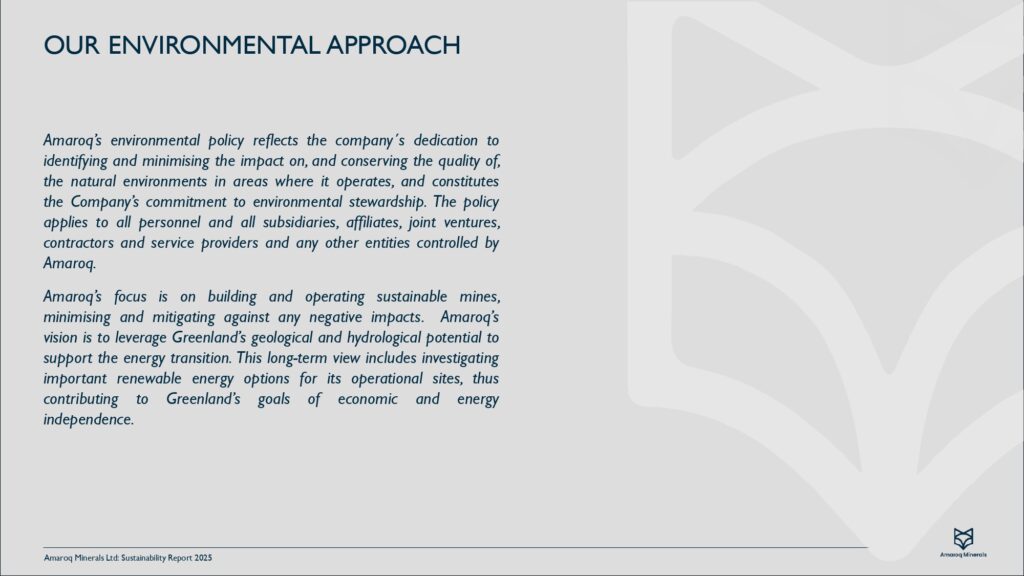 OUR ENVIRONMENTAL APPROACH

Amaroq's environmental policy reflects the company´s dedication to identifying and minimising the impact on, and conserving the quality of, the natural environments in areas where it operates, and constitutes the Company's commitment to environmental stewardship. The policy applies to all personnel and all subsidiaries, affiliates, joint ventures, contractors and service providers and any other entities controlled by Amaroq.

Amaroq's focus is on building and operating sustainable mines, minimising and mitigating against any negative impacts. Amaroq's vision is to leverage Greenland's geological and hydrological potential to support the energy transition. This long-term view includes investigating important renewable energy options for its operational sites, thus contributing to Greenland's goals of economic and energy independence.

Amaroq Minerals Ltd: Sustainability Report 2025

Amaroq Minerals